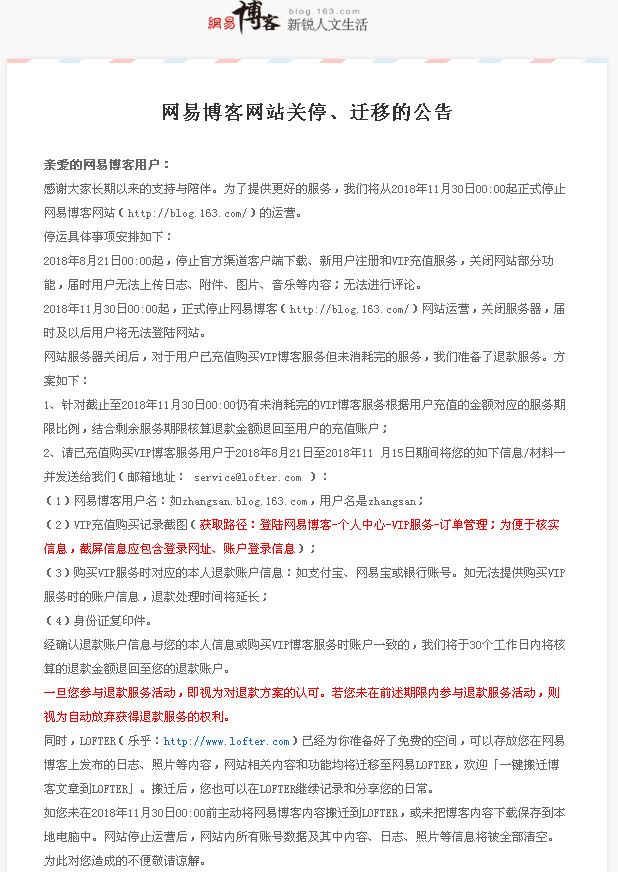 網易博客 blog.163.com 新锐人文生活

网易博客网站关停、迁移的公告

亲爱的网易博客用户：

感谢大家长期以来的支持与陪伴。为了提供更好的服务，我们将从2018年11月30日00:00起正式停止网易博客网站（http://blog.163.com/）的运营。

停运具体事项安排如下：

2018年8月21日00:00起，停止官方渠道客户端下载、新用户注册和VIP充值服务，关闭网站部分功能，届时用户无法上传日志、附件、图片、音乐等内容；无法进行评论。

2018年11月30日00:00起，正式停止网易博客（http://blog.163.com/）网站运营，关闭服务器，届时及以后用户将无法登陆网站。

网站服务器关闭后，对于用户已充值购买VIP博客服务但未消耗完的服务，我们准备了退款服务。方案如下：

1、针对截止至2018年11月30日00:00仍有未消耗完的VIP博客服务根据用户充值的金额对应的服务期限比例，结合剩余服务期限核算退款金额退回至用户的充值账户；

2、请已充值购买VIP博客服务用户于2018年8月21日至2018年11 月15日期间将您的如下信息/材料一并发送给我们（邮箱地址： service@lofter.com ）：

（1）网易博客用户名：如zhangsan.blog.163.com，用户名是zhangsan；

（2）VIP充值购买记录截图（获取路径：登陆网易博客-个人中心-VIP服务-订单管理；为便于核实信息，截屏信息应包含登录网址、账户登录信息）；

（3）购买VIP服务时对应的本人退款账户信息：如支付宝、网易宝或银行账号。如无法提供购买VIP服务时的账户信息，退款处理时间将延长；

（4）身份证复印件。

经确认退款账户信息与您的本人信息或购买VIP博客服务时账户一致的，我们将于30个工作日内将核算的退款金额退回至您的退款账户。

一旦您参与退款服务活动，即视为对退款方案的认可。若您未在前述期限内参与退款服务活动，则视为自动放弃获得退款服务的权利。

同时，LOFTER（乐乎：http://www.lofter.com）已经为你准备好了免费的空间，可以存放您在网易博客上发布的日志、照片等内容，网站相关内容和功能均将迁移至网易LOFTER，欢迎「一键搬迁博客文章到LOFTER」。搬迁后，您也可以在LOFTER继续记录和分享您的日常。

如您未在2018年11月30日00:00前主动将网易博客内容搬迁到LOFTER，或未把博客内容下载保存到本地电脑中。网站停止运营后，网站内所有账号数据及其中内容、日志、照片等信息将被全部清空。

为此对您造成的不便敬请谅解。